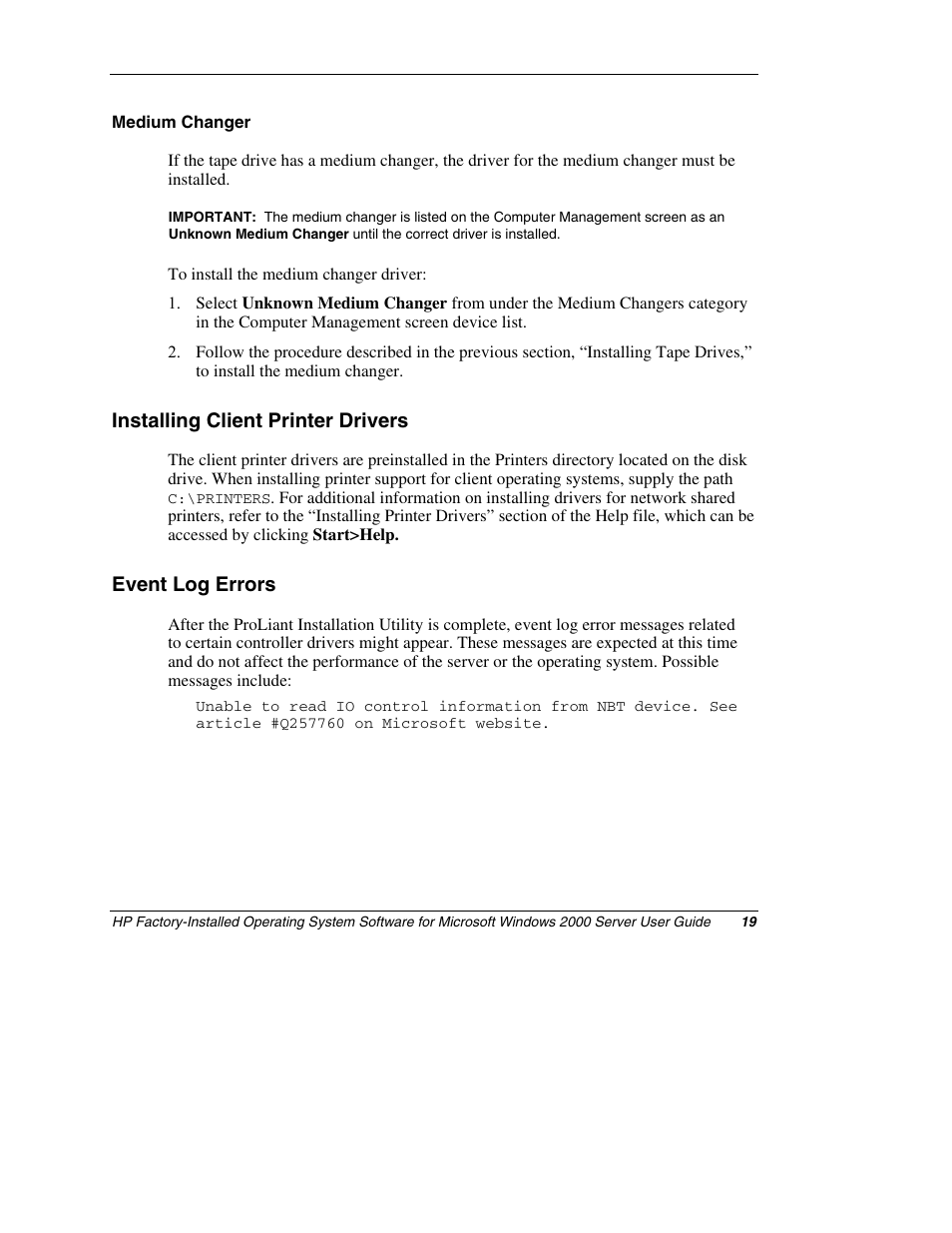 Medium Changer

If the tape drive has a medium changer, the driver for the medium changer must be installed.

IMPORTANT: The medium changer is listed on the Computer Management screen as an Unknown Medium Changer until the correct driver is installed.

To install the medium changer driver:

1. Select Unknown Medium Changer from under the Medium Changers category in the Computer Management screen device list.

2. Follow the procedure described in the previous section, “Installing Tape Drives,” to install the medium changer.

Installing Client Printer Drivers

The client printer drivers are preinstalled in the Printers directory located on the disk drive. When installing printer support for client operating systems, supply the path C:\PRINTERS. For additional information on installing drivers for network shared printers, refer to the “Installing Printer Drivers” section of the Help file, which can be accessed by clicking Start>Help.

Event Log Errors

After the ProLiant Installation Utility is complete, event log error messages related to certain controller drivers might appear. These messages are expected at this time and do not affect the performance of the server or the operating system. Possible messages include:

Unable to read IO control information from NBT device. See article #Q257760 on Microsoft website.

HP Factory-Installed Operating System Software for Microsoft Windows 2000 Server User Guide 19